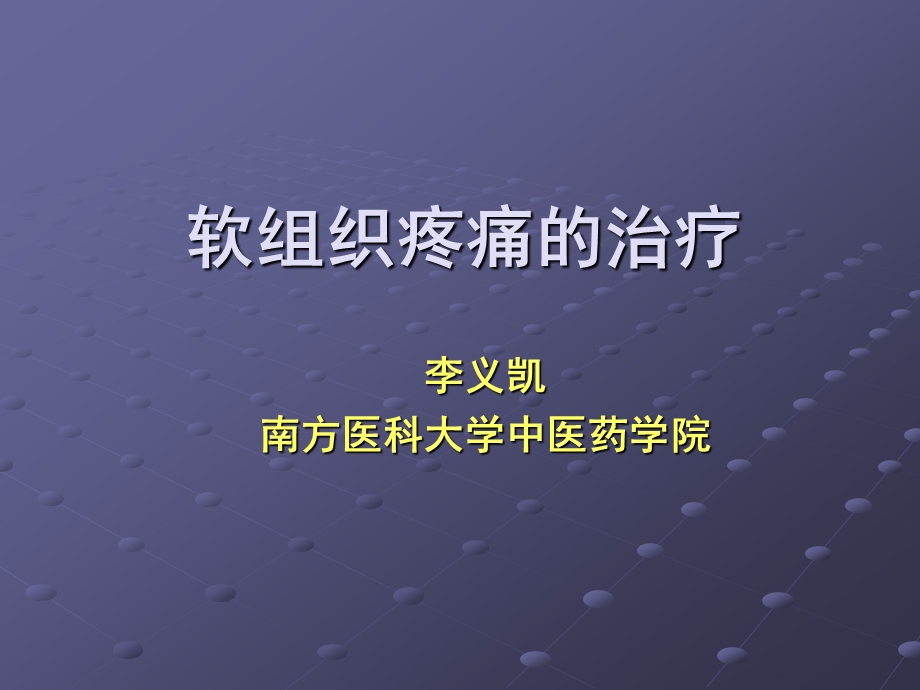 软组织疼痛的治疗

李义凯
南方医科大学中医药学院